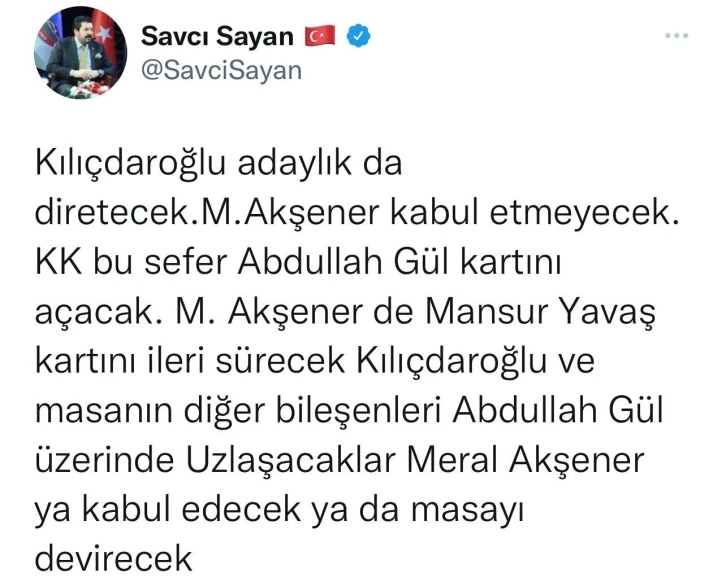 Savcı Sayan
@SavciSayan

Kılıçdaroğlu adaylık da diretecek.M.Akşener kabul etmeyecek. KK bu sefer Abdullah Gül kartını açacak. M. Akşener de Mansur Yavaş kartını ileri sürecek Kılıçdaroğlu ve masanın diğer bileşenleri Abdullah Gül üzerinde Uzlaşacaklar Meral Akşener ya kabul edecek ya da masayı devirecek